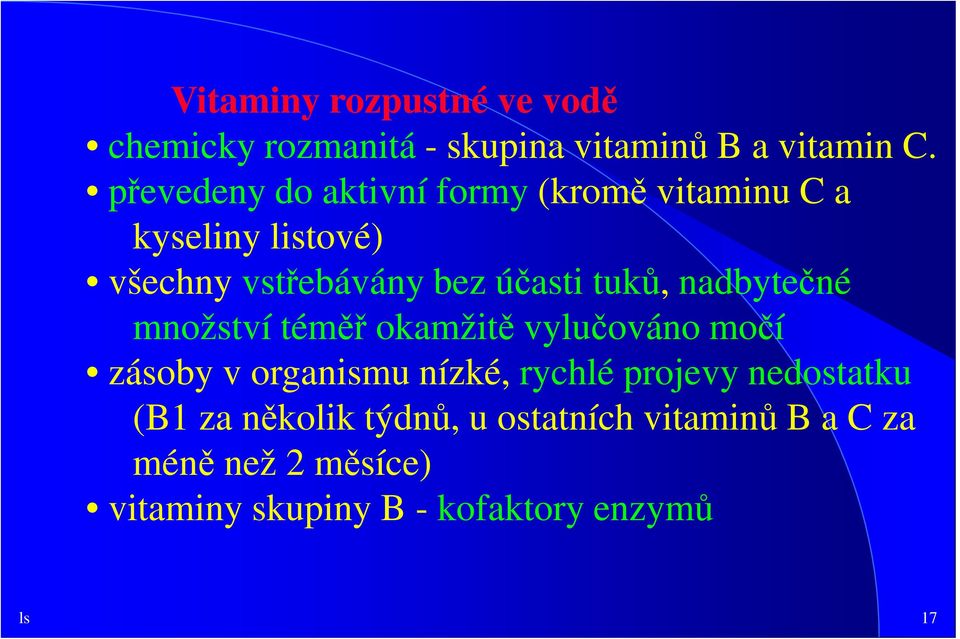 Vitaminy rozpustné ve vodě

• chemicky rozmanitá - skupina vitaminů B a vitamin C.
• převedeny do aktivní formy (kromě vitaminu C a kyseliny listové)
• všechny vstřebávány bez účasti tuků, nadbytečné množství téměř okamžitě vylučováno močí
• zásoby v organismu nízké, rychlé projevy nedostatku (B1 za několik týdnů, u ostatních vitaminů B a C za méně než 2 měsíce)
• vitaminy skupiny B - kofaktory enzymů

ls

17